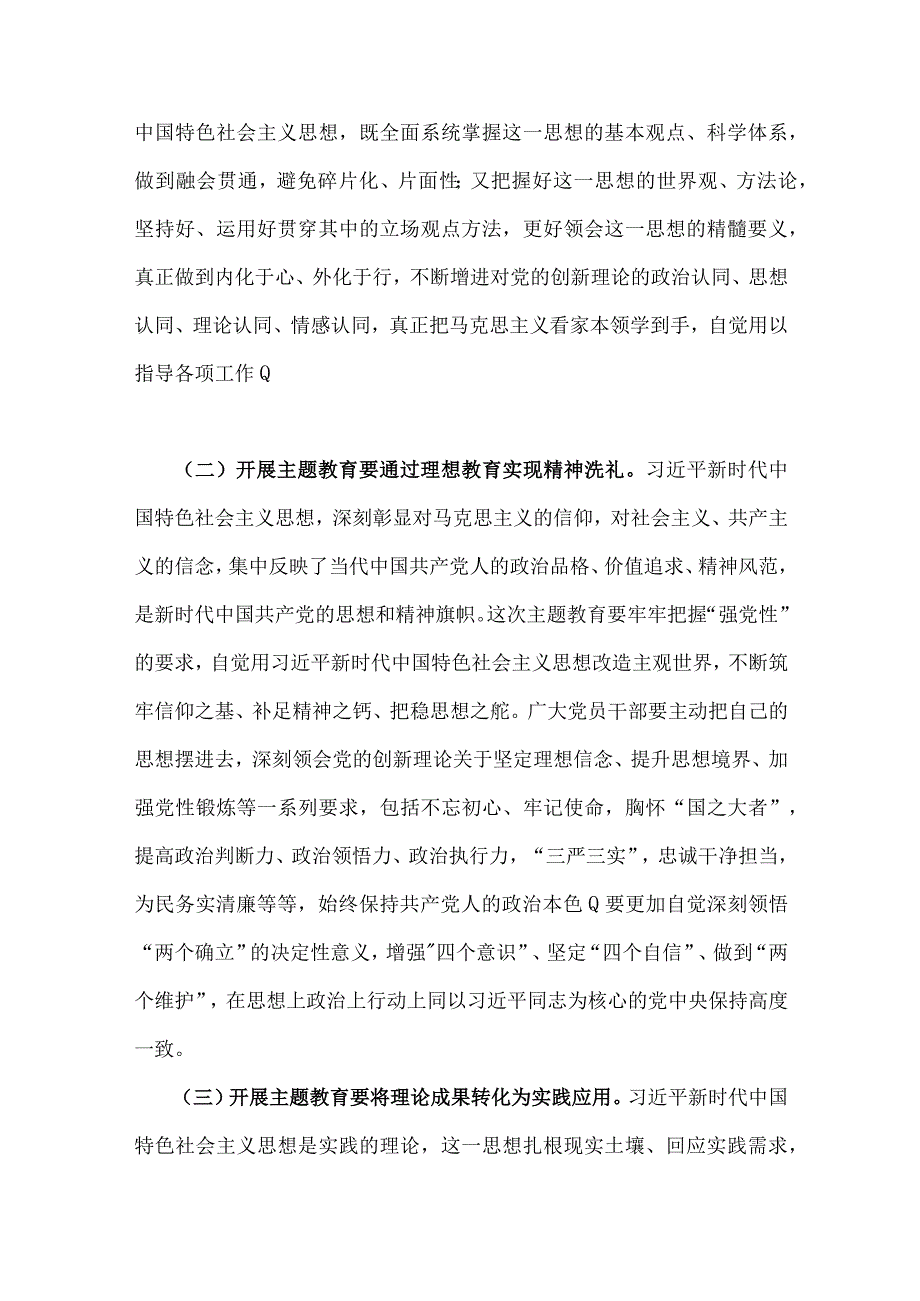 中国特色社会主义思想，既全面系统掌握这一思想的基本观点、科学体系，做到融会贯通，避免碎片化、片面性;又把握好这一思想的世界观、方法论，坚持好、运用好贯穿其中的立场观点方法，更好领会这一思想的精髓要义，真正做到内化于心、外化于行，不断增进对党的创新理论的政治认同、思想认同、理论认同、情感认同，真正把马克思主义看家本领学到手，自觉用以指导各项工作Q

（二）开展主题教育要通过理想教育实现精神洗礼。习近平新时代中国特色社会主义思想，深刻彰显对马克思主义的信仰，对社会主义、共产主义的信念，集中反映了当代中国共产党人的政治品格、价值追求、精神风范，是新时代中国共产党的思想和精神旗帜。这次主题教育要牢牢把握“强党性”的要求，自觉用习近平新时代中国特色社会主义思想改造主观世界，不断筑牢信仰之基、补足精神之钙、把稳思想之舵。广大党员干部要主动把自己的思想摆进去，深刻领会党的创新理论关于坚定理想信念、提升思想境界、加强党性锻炼等一系列要求，包括不忘初心、牢记使命，胸怀“国之大者”，提高政治判断力、政治领悟力、政治执行力，“三严三实”，忠诚干净担当，为民务实清廉等等，始终保持共产党人的政治本色Q要更加自觉深刻领悟“两个确立”的决定性意义，增强"四个意识”、坚定“四个自信”、做到“两个维护”，在思想上政治上行动上同以习近平同志为核心的党中央保持高度一致。

（三）开展主题教育要将理论成果转化为实践应用。习近平新时代中国特色社会主义思想是实践的理论，这一思想扎根现实土壤、回应实践需求，